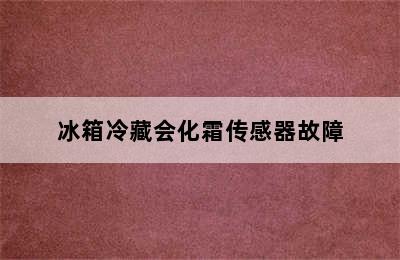 冰箱冷藏会化霜传感器故障